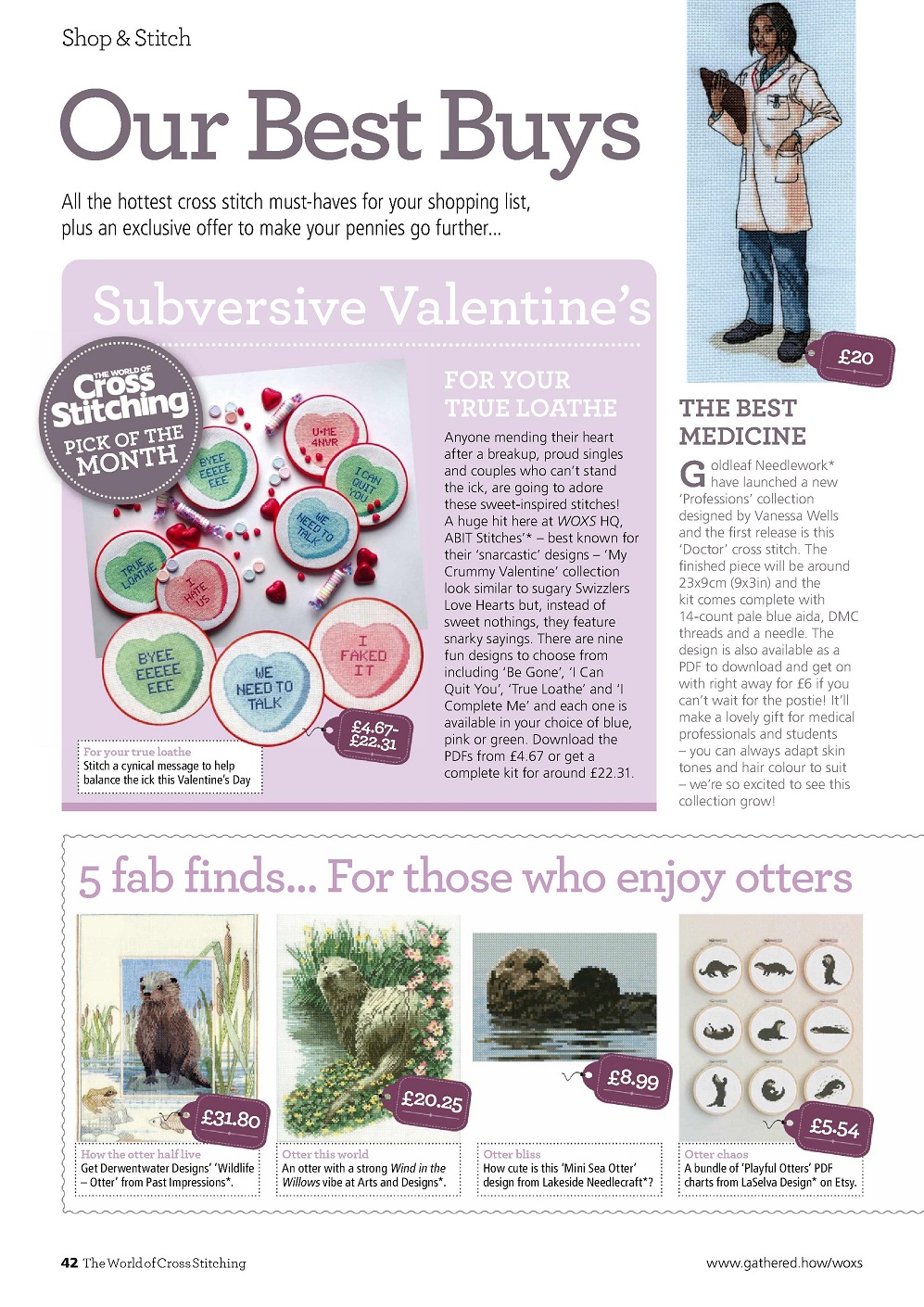 Shop & Stitch

Our Best Buys

All the hottest cross stitch must-haves for your shopping list, plus an exclusive offer to make your pennies go further...

Subversive Valentine's

THE WORLD OF Cross Stitching PICK OF THE MONTH

BYEE EEEEE EEE

U+ME 4NVR

I CAN QUIT YOU

WE NEED TO TALK

TRUE LOATHE

I HATE US

BYEE EEEEE EEE

WE NEED TO TALK

I FAKED IT

£4.67-£22.31

For your true loathe
Stitch a cynical message to help balance the ick this Valentine's Day

FOR YOUR TRUE LOATHE

Anyone mending their heart after a breakup, proud singles and couples who can't stand the ick, are going to adore these sweet-inspired stitches! A huge hit here at WOXS HQ, ABIT Stitches'* – best known for their 'snarcastic' designs – 'My Crummy Valentine' collection look similar to sugary Swizzlers Love Hearts but, instead of sweet nothings, they feature snarky sayings. There are nine fun designs to choose from including 'Be Gone', 'I Can Quit You', 'True Loathe' and 'I Complete Me' and each one is available in your choice of blue, pink or green. Download the PDFs from £4.67 or get a complete kit for around £22.31.

£20

THE BEST MEDICINE

Goldleaf Needlework* have launched a new 'Professions' collection designed by Vanessa Wells and the first release is this 'Doctor' cross stitch. The finished piece will be around 23x9cm (9x3in) and the kit comes complete with 14-count pale blue aida, DMC threads and a needle. The design is also available as a PDF to download and get on with right away for £6 if you can't wait for the postie! It'll make a lovely gift for medical professionals and students – you can always adapt skin tones and hair colour to suit – we're so excited to see this collection grow!

5 fab finds... For those who enjoy otters

£31.80

How the otter half live
Get Derwentwater Designs' 'Wildlife – Otter' from Past Impressions*.

£20.25

Otter this world
An otter with a strong Wind in the Willows vibe at Arts and Designs*.

£8.99

Otter bliss
How cute is this 'Mini Sea Otter' design from Lakeside Needlecraft*?

£5.54

Otter chaos
A bundle of 'Playful Otters' PDF charts from LaSelva Design* on Etsy.

42 The World of Cross Stitching

www.gathered.how/woxs